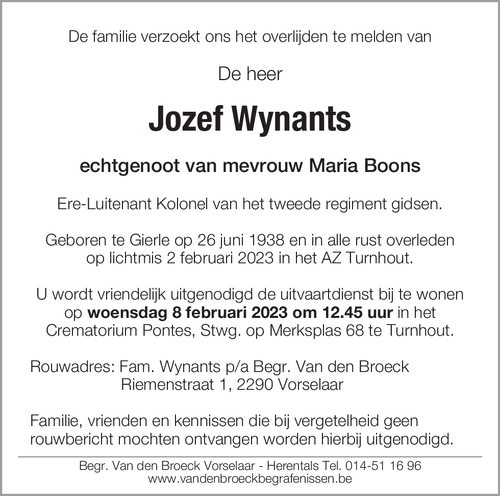 De familie verzoekt ons het overlijden te melden van

De heer

Jozef Wynants

echtgenoot van mevrouw Maria Boons

Ere-Luitenant Kolonel van het tweede regiment gidsen.

Geboren te Gierle op 26 juni 1938 en in alle rust overleden op lichtmis 2 februari 2023 in het AZ Turnhout.

U wordt vriendelijk uitgenodigd de uitvaartdienst bij te wonen op woensdag 8 februari 2023 om 12.45 uur in het Crematorium Pontes, Stwg. op Merksplas 68 te Turnhout.

Rouwadres: Fam. Wynants p/a Begr. Van den Broeck
Riemenstraat 1, 2290 Vorselaar

Familie, vrienden en kennissen die bij vergetelheid geen rouwbericht mochten ontvangen worden hierbij uitgenodigd.

Begr. Van den Broeck Vorselaar - Herentals Tel. 014-51 16 96
www.vandenbroeckbegrafenissen.be